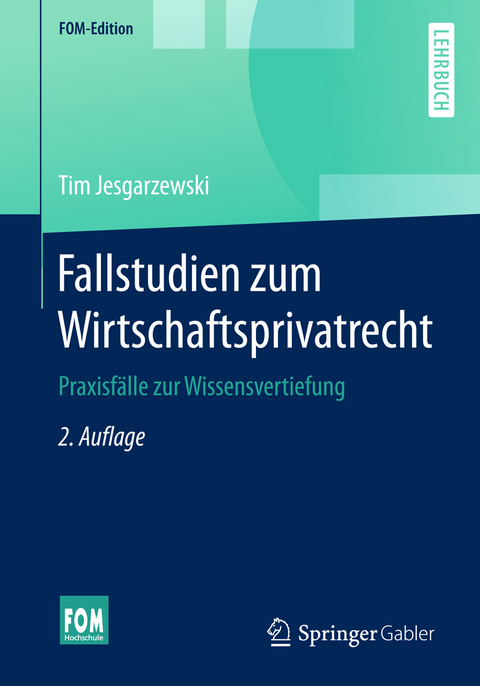 FOM-Edition

LEHRBUCH

Tim Jesgarzewski

Fallstudien zum Wirtschaftsprivatrecht

Praxisfälle zur Wissensvertiefung

2. Auflage

FOM Hochschule

Springer Gabler